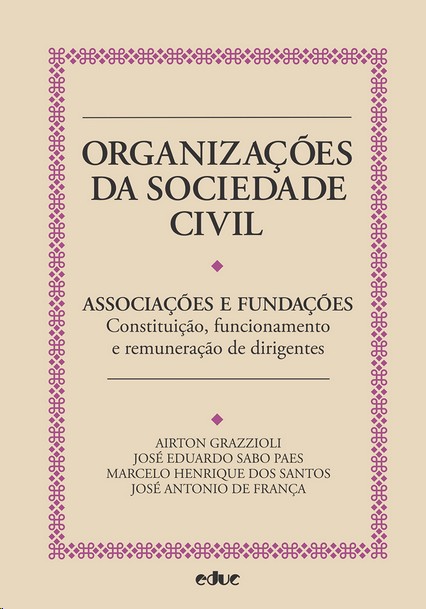 ORGANIZAÇÕES DA SOCIEDADE CIVIL

ASSOCIAÇÕES E FUNDAÇÕES
Constituição, funcionamento e remuneração de dirigentes

AIRTON GRAZZIOLI
JOSÉ EDUARDO SABO PAES
MARCELO HENRIQUE DOS SANTOS
JOSÉ ANTONIO DE FRANÇA

educ